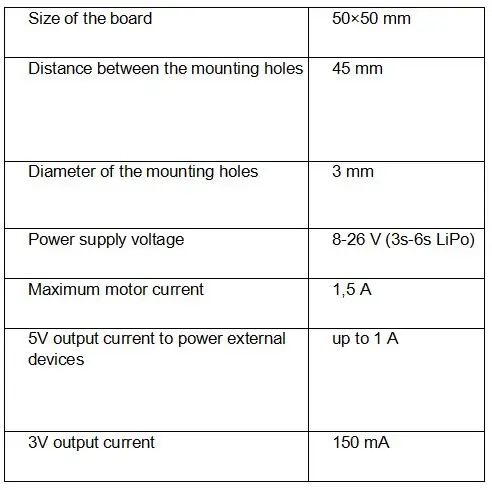 | Size of the board | 50×50 mm |
|---|---|
| Distance between the mounting holes | 45 mm |
| Diameter of the mounting holes | 3 mm |
| Power supply voltage | 8-26 V (3s-6s LiPo) |
| Maximum motor current | 1,5 A |
| 5V output current to power external devices | up to 1 A |
| 3V output current | 150 mA |